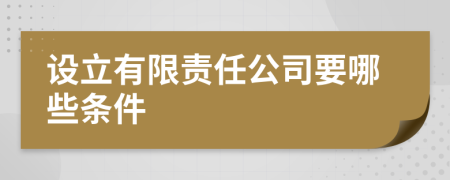 设立有限责任公司要哪些条件